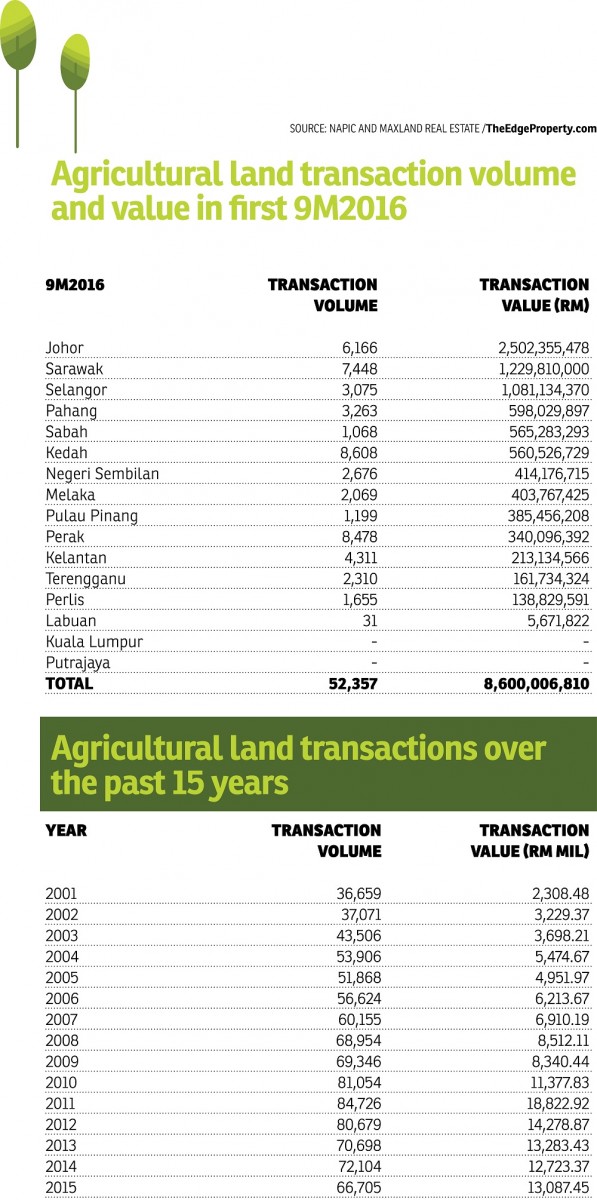 SOURCE: NAPIC AND MAXLAND REAL ESTATE /TheEdgeProperty.com

Agricultural land transaction volume and value in first 9M2016

| 9M2016 | TRANSACTION VOLUME | TRANSACTION VALUE (RM) |
|---|---|---|
| Johor | 6,166 | 2,502,355,478 |
| Sarawak | 7,448 | 1,229,810,000 |
| Selangor | 3,075 | 1,081,134,370 |
| Pahang | 3,263 | 598,029,897 |
| Sabah | 1,068 | 565,283,293 |
| Kedah | 8,608 | 560,526,729 |
| Negeri Sembilan | 2,676 | 414,176,715 |
| Melaka | 2,069 | 403,767,425 |
| Pulau Pinang | 1,199 | 385,456,208 |
| Perak | 8,478 | 340,096,392 |
| Kelantan | 4,311 | 213,134,566 |
| Terengganu | 2,310 | 161,734,324 |
| Perlis | 1,655 | 138,829,591 |
| Labuan | 31 | 5,671,822 |
| Kuala Lumpur | - | - |
| Putrajaya | - | - |
| TOTAL | 52,357 | 8,600,006,810 |

Agricultural land transactions over the past 15 years

| YEAR | TRANSACTION VOLUME | TRANSACTION VALUE (RM MIL) |
|---|---|---|
| 2001 | 36,659 | 2,308.48 |
| 2002 | 37,071 | 3,229.37 |
| 2003 | 43,506 | 3,698.21 |
| 2004 | 53,906 | 5,474.67 |
| 2005 | 51,868 | 4,951.97 |
| 2006 | 56,624 | 6,213.67 |
| 2007 | 60,155 | 6,910.19 |
| 2008 | 68,954 | 8,512.11 |
| 2009 | 69,346 | 8,340.44 |
| 2010 | 81,054 | 11,377.83 |
| 2011 | 84,726 | 18,822.92 |
| 2012 | 80,679 | 14,278.87 |
| 2013 | 70,698 | 13,283.43 |
| 2014 | 72,104 | 12,723.37 |
| 2015 | 66,705 | 13,087.45 |